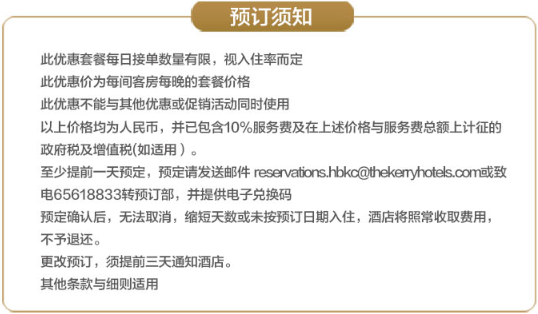 预订须知

此优惠套餐每日接单数量有限，视入住率而定

此优惠价为每间客房每晚的套餐价格

此优惠不能与其他优惠或促销活动同时使用

以上价格均为人民币，并已包含10%服务费及在上述价格与服务费总额上计征的政府税及增值税(如适用）。

至少提前一天预定，预定请发送邮件 reservations.hbkc@thekerryhotels.com或致电65618833转预订部，并提供电子兑换码

预定确认后，无法取消，缩短天数或未按预订日期入住，酒店将照常收取费用，不予退还。

更改预订，须提前三天通知酒店。

其他条款与细则适用